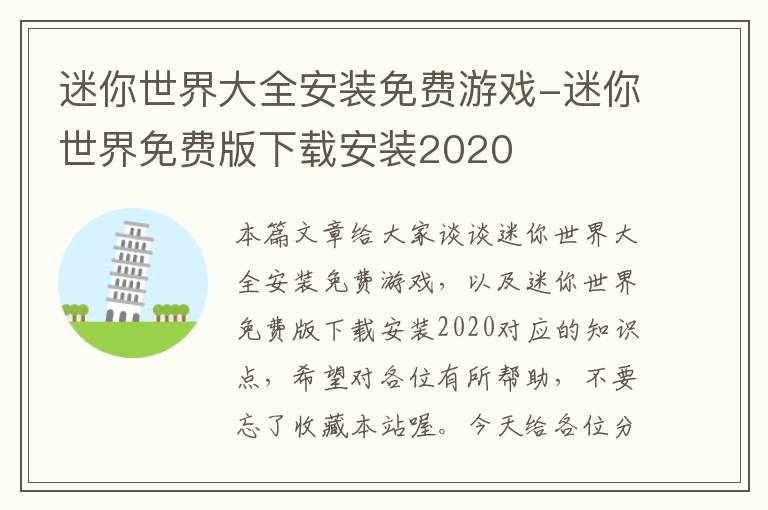 迷你世界大全安装免费游戏-迷你世界免费版下载安装2020

本篇文章给大家谈谈迷你世界大全安装免费游戏，以及迷你世界免费版下载安装2020对应的知识点，希望对各位有所帮助，不要忘了收藏本站喔。今天给各位分